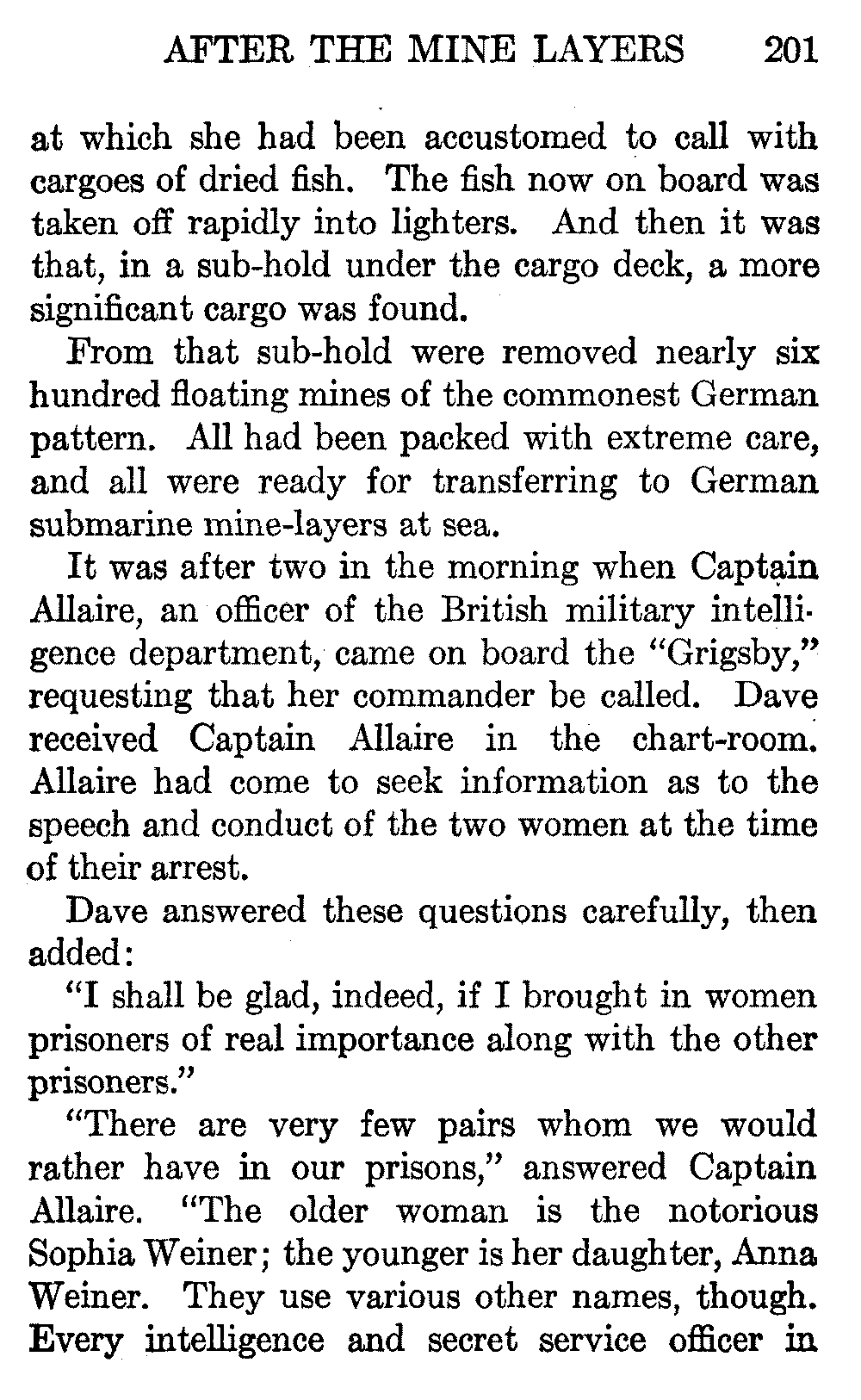 AFTER THE MINE LAYERS 201

at which she had been accustomed to call with cargoes of dried fish. The fish now on board was taken off rapidly into lighters. And then it was that, in a sub-hold under the cargo deck, a more significant cargo was found.

From that sub-hold were removed nearly six hundred floating mines of the commonest German pattern. All had been packed with extreme care, and all were ready for transferring to German submarine mine-layers at sea.

It was after two in the morning when Captain Allaire, an officer of the British military intelligence department, came on board the "Grigsby," requesting that her commander be called. Dave received Captain Allaire in the chart-room. Allaire had come to seek information as to the speech and conduct of the two women at the time of their arrest.

Dave answered these questions carefully, then added:

"I shall be glad, indeed, if I brought in women prisoners of real importance along with the other prisoners."

"There are very few pairs whom we would rather have in our prisons," answered Captain Allaire. "The older woman is the notorious Sophia Weiner; the younger is her daughter, Anna Weiner. They use various other names, though. Every intelligence and secret service officer in